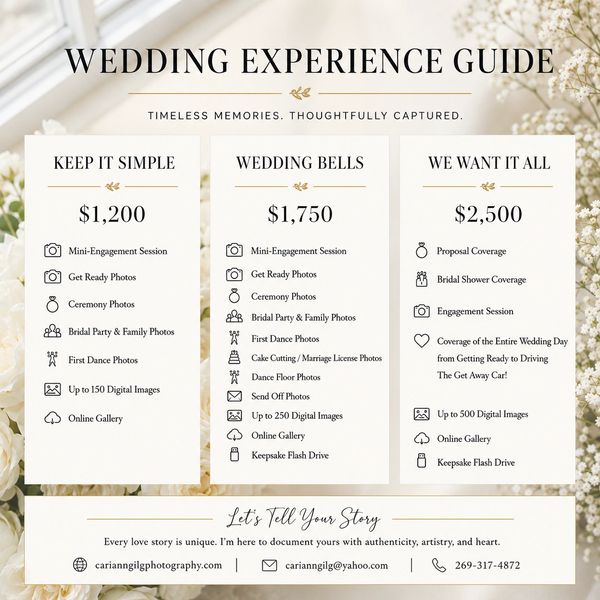 WEDDING EXPERIENCE GUIDE

TIMELESS MEMORIES. THOUGHTFULLY CAPTURED.

KEEP IT SIMPLE

$1,200

Mini-Engagement Session
Get Ready Photos
Ceremony Photos
Bridal Party & Family Photos
First Dance Photos
Up to 150 Digital Images
Online Gallery

WEDDING BELLS

$1,750

Mini-Engagement Session
Get Ready Photos
Ceremony Photos
Bridal Party & Family Photos
First Dance Photos
Cake Cutting / Marriage License Photos
Dance Floor Photos
Send Off Photos
Up to 250 Digital Images
Online Gallery
Keepsake Flash Drive

WE WANT IT ALL

$2,500

Proposal Coverage
Bridal Shower Coverage
Engagement Session
Coverage of the Entire Wedding Day from Getting Ready to Driving The Get Away Car!
Up to 500 Digital Images
Online Gallery
Keepsake Flash Drive

Let's Tell Your Story

Every love story is unique. I'm here to document yours with authenticity, artistry, and heart.

carianngilgphotography.com | carianngilg@yahoo.com | 269-317-4872